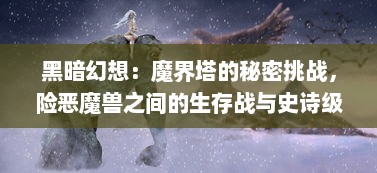 黑暗幻想：魔界塔的秘密挑战，险恶魔兽之间的生存战与史诗级